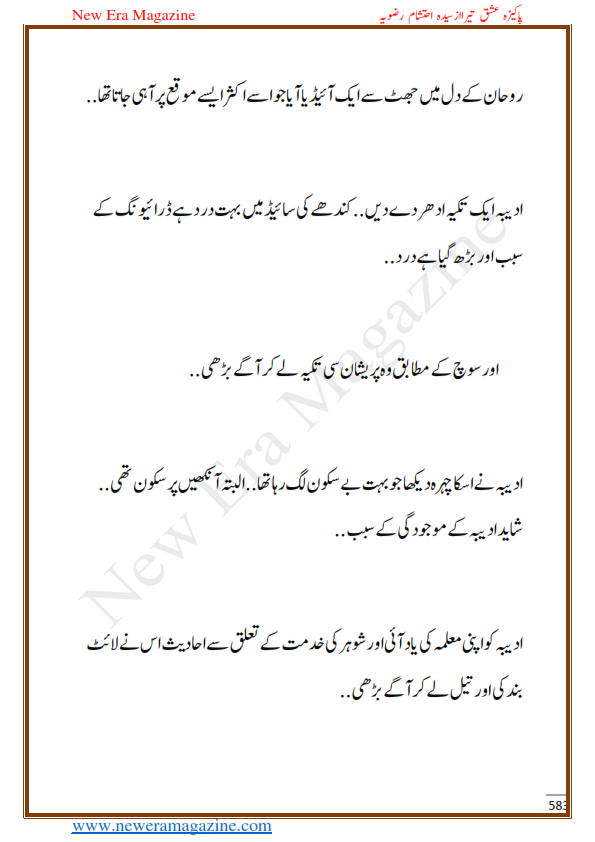 New Era Magazine

پاکیزہ عشق تیرا از سیدہ احتشام رضویہ

روحان کے دل میں جھٹ سے ایک آئیڈیا آیا جو اسے اکثر ایسے موقع پر آہی جاتا تھا..

ادیبہ ایک تکیہ ادھر دے دیں.. کندھے کی سائیڈ میں بہت درد ہے ڈرائیونگ کے سبب اور بڑھ گیا ہے درد..

اور سوچ کے مطابق وہ پریشان سی تکیہ لے کر آگے بڑھی..

ادیبہ نے اسکا چہرہ دیکھا جو بہت بے سکون لگ رہا تھا.. البتہ آنکھیں پر سکون تھی.. شاید ادیبہ کے موجودگی کے سبب..

ادیبہ کو اپنی معلمہ کی یاد آئی اور شوہر کی خدمت کے تعلق سے احادیث اس نے لائٹ بند کی اور تیل لے کر آگے بڑھی..

New Era Magazine

583

www.neweramagazine.com